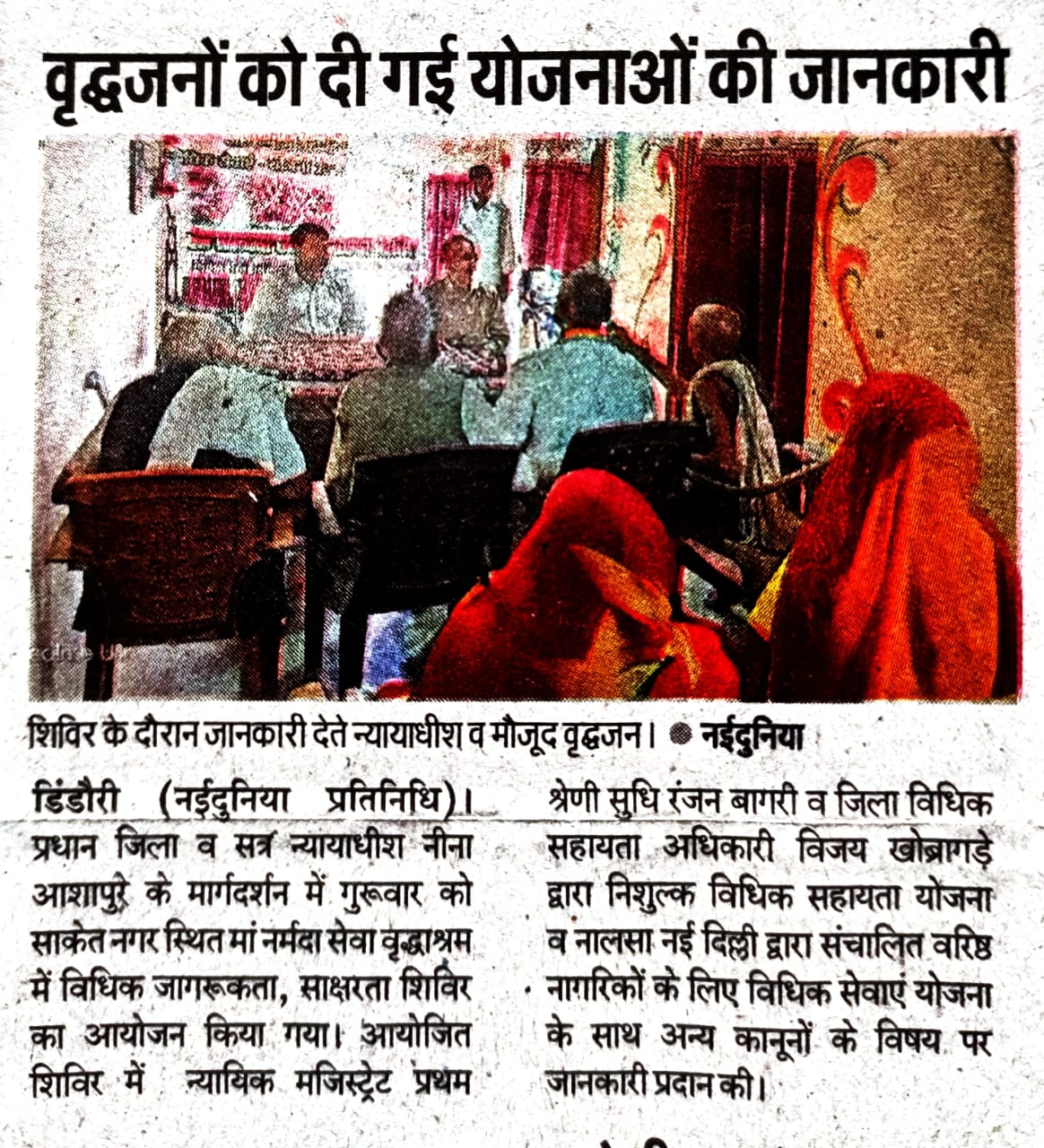 वृद्धजनों को दी गई योजनाओं की जानकारी

शिविर के दौरान जानकारी देते न्यायाधीश व मौजूद वृद्धजन। • नईदुनिया

डिंडौरी (नईदुनिया प्रतिनिधि)। प्रधान जिला व सत्र न्यायाधीश नीना आशापुरे के मार्गदर्शन में गुरूवार को साकेत नगर स्थित मां नर्मदा सेवा वृद्धाश्रम में विधिक जागरूकता, साक्षरता शिविर का आयोजन किया गया। आयोजित शिविर में न्यायिक मजिस्ट्रेट प्रथम श्रेणी सुधि रंजन बागरी व जिला विधिक सहायता अधिकारी विजय खोब्रागड़े द्वारा निशुल्क विधिक सहायता योजना व नालसा नई दिल्ली द्वारा संचालित वरिष्ठ नागरिकों के लिए विधिक सेवाएं योजना के साथ अन्य कानूनों के विषय पर जानकारी प्रदान की।